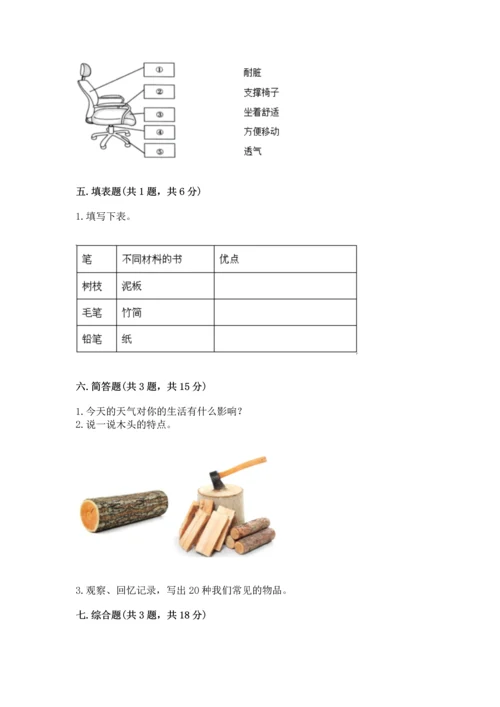 ①
②
③
④
⑤

耐脏
支撑椅子
坐着舒适
方便移动
透气

五. 填表题（共 1 题，共 6 分）

1. 填写下表。

| 笔 | 不同材料的书 | 优点 |
|---|---|---|
| 树枝 | 泥板 | |
| 毛笔 | 竹简 | |
| 铅笔 | 纸 | |

六. 简答题（共 3 题，共 15 分）

1. 今天的天气对你的生活有什么影响？
2. 说一说木头的特点。

3. 观察、回忆记录，写出 20 种我们常见的物品。

七. 综合题（共 3 题，共 18 分）